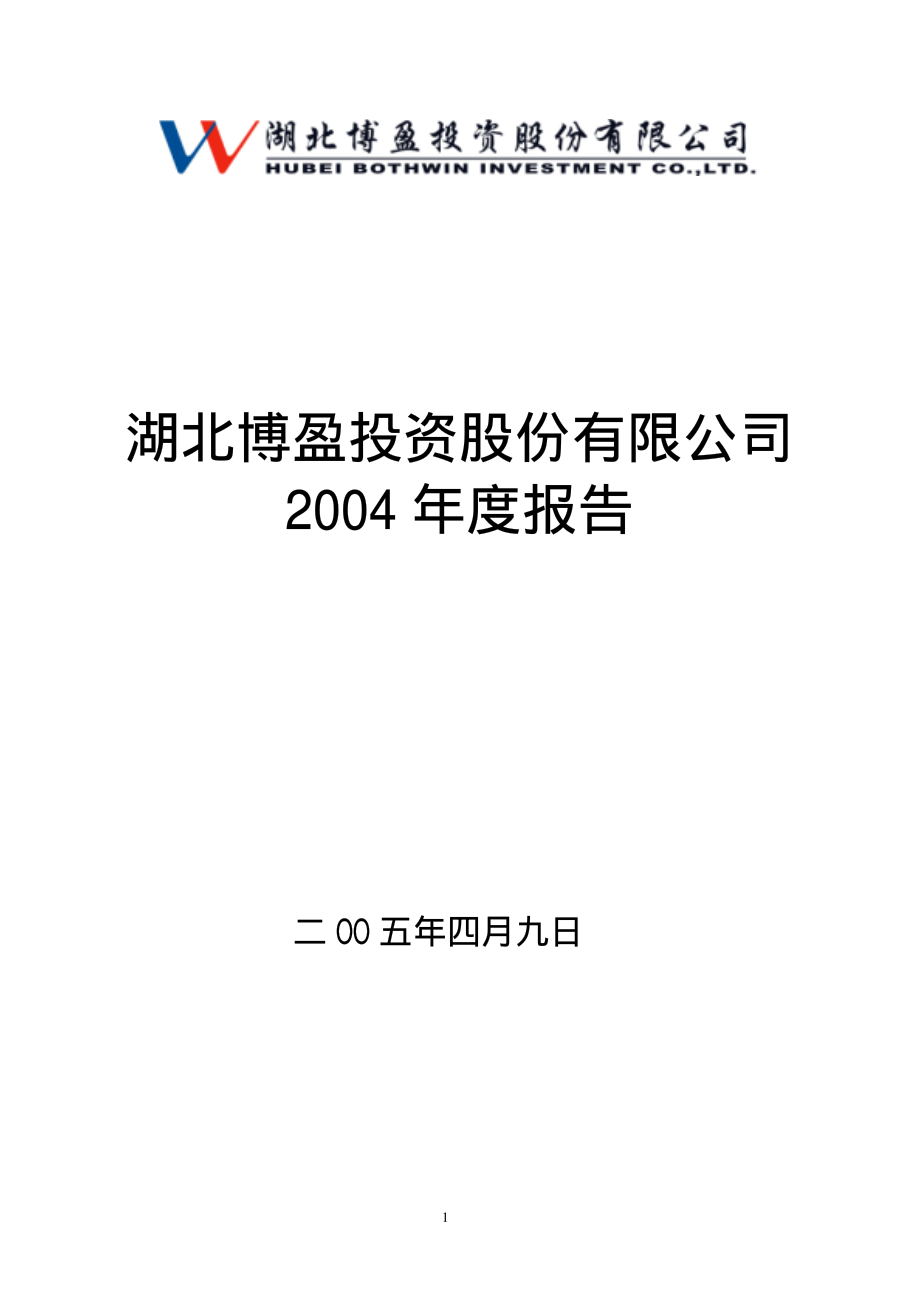 湖北博盈投资股份有限公司
HUBEI BOTHWIN INVESTMENT CO.,LTD.

湖北博盈投资股份有限公司
2004 年度报告

二 00 五年四月九日

1